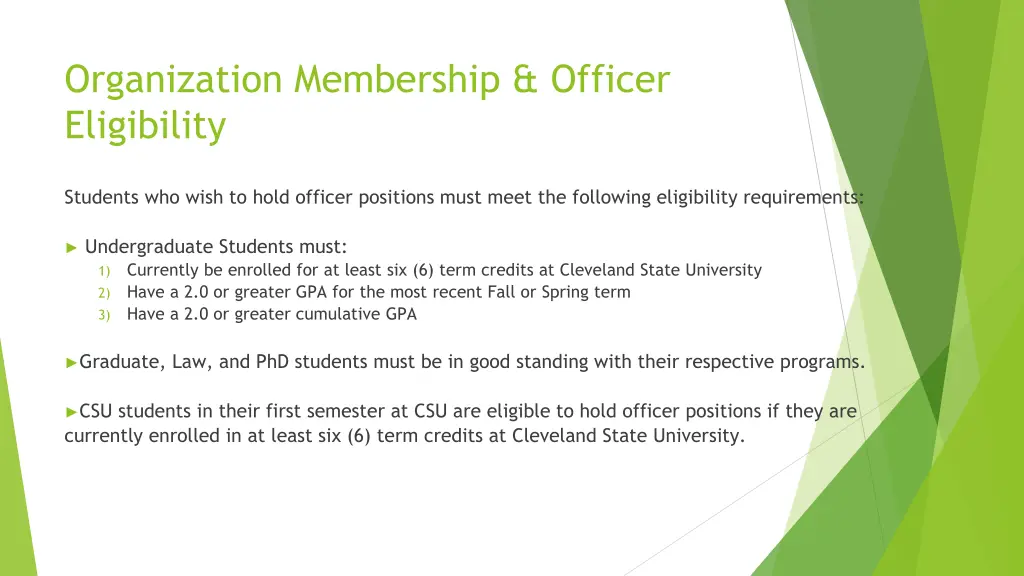 Organization Membership & Officer Eligibility

Students who wish to hold officer positions must meet the following eligibility requirements:

► Undergraduate Students must:
1) Currently be enrolled for at least six (6) term credits at Cleveland State University
2) Have a 2.0 or greater GPA for the most recent Fall or Spring term
3) Have a 2.0 or greater cumulative GPA

►Graduate, Law, and PhD students must be in good standing with their respective programs.

►CSU students in their first semester at CSU are eligible to hold officer positions if they are currently enrolled in at least six (6) term credits at Cleveland State University.